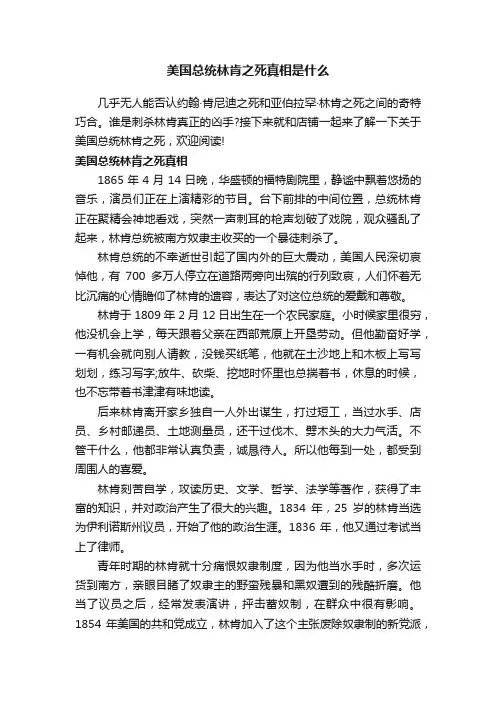 美国总统林肯之死真相是什么

几乎无人能否认约翰·肯尼迪之死和亚伯拉罕·林肯之死之间的奇特巧合。谁是刺杀林肯真正的凶手?接下来就和店铺一起来了解一下关于美国总统林肯之死，欢迎阅读!

美国总统林肯之死真相

1865 年 4 月 14 日晚，华盛顿的福特剧院里，静谧中飘着悠扬的音乐，演员们正在上演精彩的节目。台下前排的中间位置，总统林肯正在聚精会神地看戏，突然一声刺耳的枪声划破了戏院，观众骚乱了起来，林肯总统被南方奴隶主收买的一个暴徒刺杀了。

林肯总统的不幸逝世引起了国内外的巨大震动，美国人民深切哀悼他，有 700 多万人停立在道路两旁向出殡的行列致哀，人们怀着无比沉痛的心情瞻仰了林肯的遗容，表达了对这位总统的爱戴和尊敬。

林肯于 1809 年 2 月 12 日出生在一个农民家庭。小时候家里很穷，他没机会上学，每天跟着父亲在西部荒原上开垦劳动。但他勤奋好学，一有机会就向别人请教，没钱买纸笔，他就在土沙地上和木板上写写划划，练习写字;放牛、砍柴、挖地时怀里也总揣着书，休息的时候，也不忘带着书津津有味地读。

后来林肯离开家乡独自一人外出谋生，打过短工，当过水手、店员、乡村邮递员、土地测量员，还干过伐木、劈木头的大力气活。不管干什么，他都非常认真负责，诚恳待人。所以他每到一处，都受到周围人的喜爱。

林肯刻苦自学，攻读历史、文学、哲学、法学等著作，获得了丰富的知识，并对政治产生了很大的兴趣。1834 年，25 岁的林肯当选为伊利诺斯州议员，开始了他的政治生涯。1836 年，他又通过考试当上了律师。

青年时期的林肯就十分痛恨奴隶制度，因为他当水手时，多次运货到南方，亲眼目睹了奴隶主的野蛮残暴和黑奴遭到的残酷折磨。他当了议员之后，经常发表演讲，抨击蓄奴制，在群众中很有影响。1854 年美国的共和党成立，林肯加入了这个主张废除奴隶制的新党派，